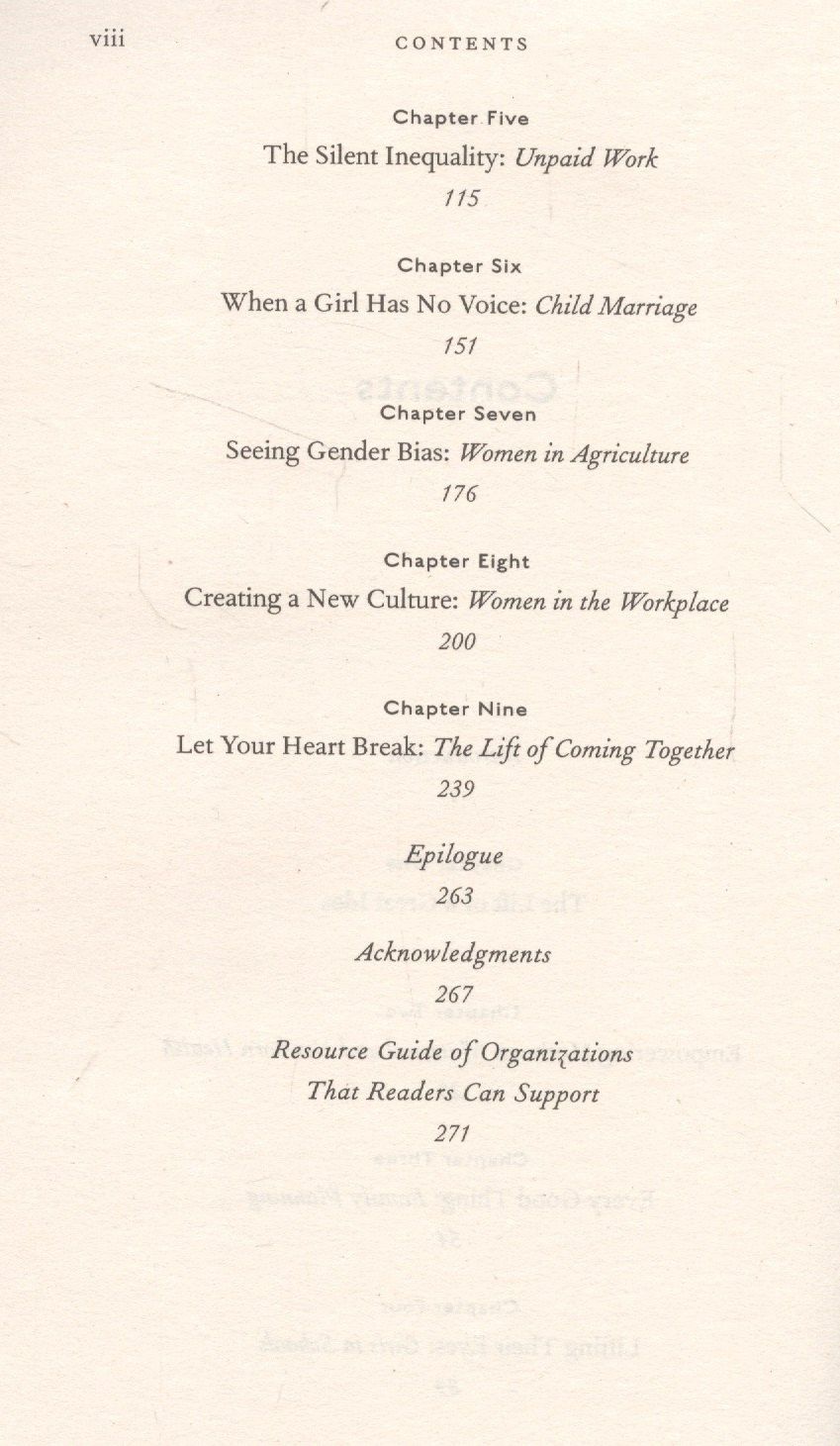 viii CONTENTS

Chapter Five
The Silent Inequality: Unpaid Work
115

Chapter Six
When a Girl Has No Voice: Child Marriage
151

Chapter Seven
Seeing Gender Bias: Women in Agriculture
176

Chapter Eight
Creating a New Culture: Women in the Workplace
200

Chapter Nine
Let Your Heart Break: The Lift of Coming Together
239

Epilogue
263

Acknowledgments
267

Resource Guide of Organizations
That Readers Can Support
271